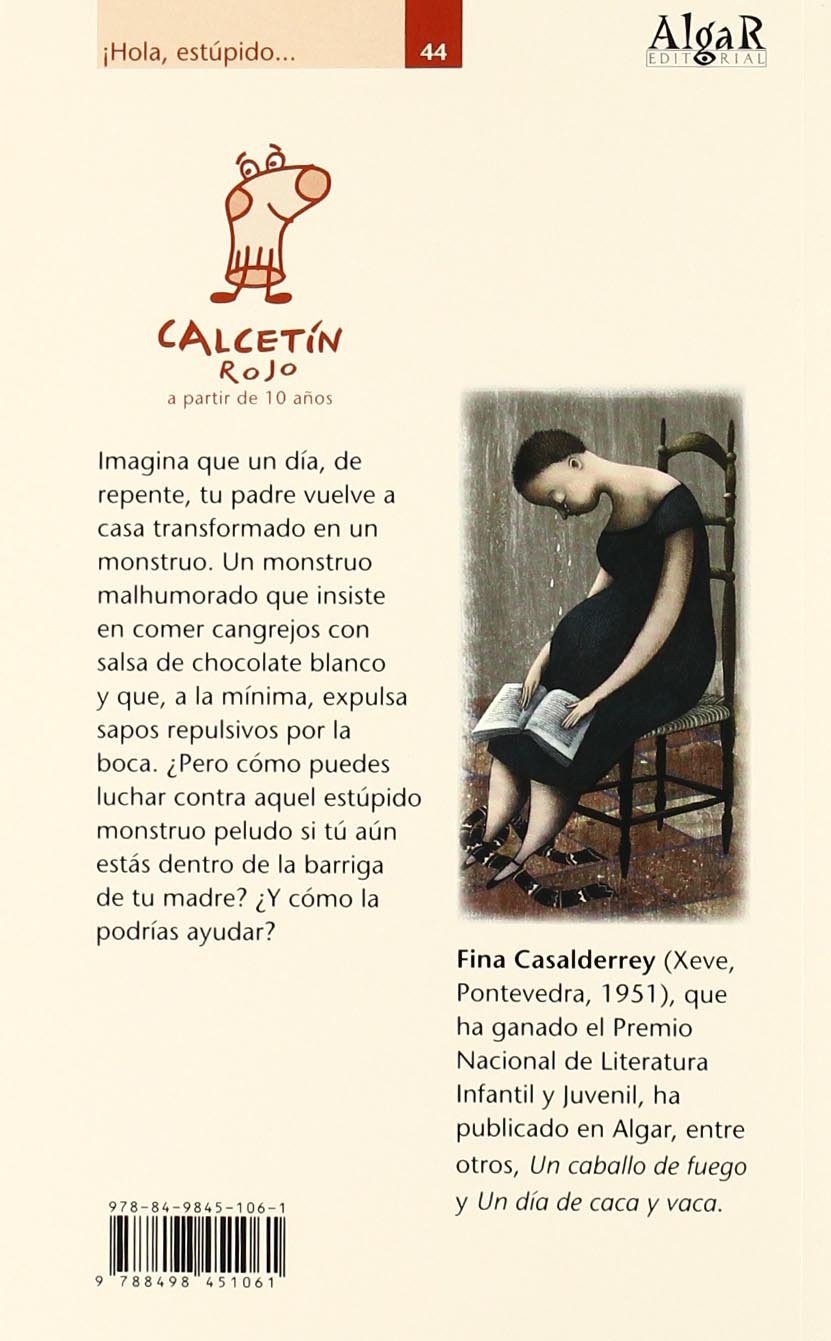 ¡Hola, estúpido...

44

AlgaR
EDITORIAL

CALCETÍN
ROJO
a partir de 10 años

Imagina que un día, de repente, tu padre vuelve a casa transformado en un monstruo. Un monstruo malhumorado que insiste en comer cangrejos con salsa de chocolate blanco y que, a la mínima, expulsa sapos repulsivos por la boca. ¿Pero cómo puedes luchar contra aquel estúpido monstruo peludo si tú aún estás dentro de la barriga de tu madre? ¿Y cómo la podrías ayudar?

Fina Casalderrey (Xeve, Pontevedra, 1951), que ha ganado el Premio Nacional de Literatura Infantil y Juvenil, ha publicado en Algar, entre otros, Un caballo de fuego y Un día de caca y vaca.

978-84-9845-106-1

9 788498 451061